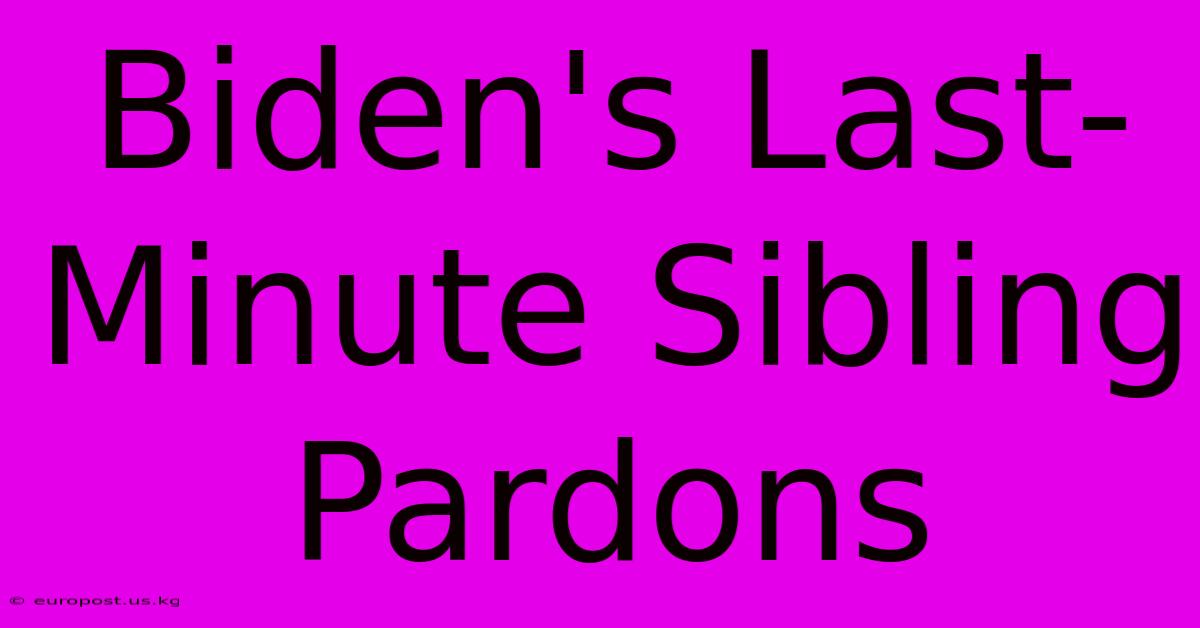 Biden's Last-Minute Sibling Pardons

© europost.us.kg